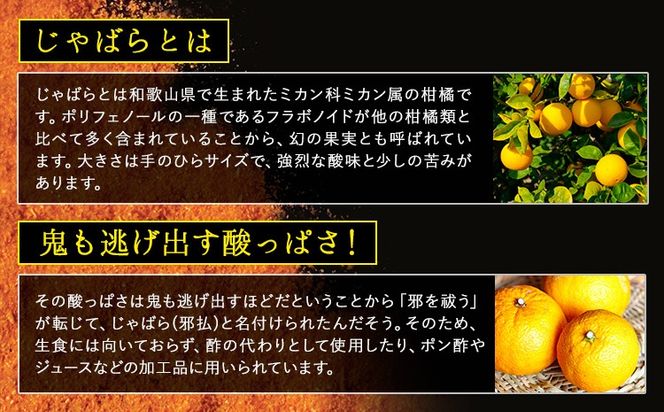 じゃばらとは

じゃばらとは和歌山県で生まれたミカン科ミカン属の柑橘です。ポリフェノールの一種であるフラボノイドが他の柑橘類と比べて多く含まれていることから、幻の果実とも呼ばれています。大きさは手のひらサイズで、強烈な酸味と少しの苦みがあります。

鬼も逃げ出す酸っぱさ！

その酸っぱさは鬼も逃げ出すほどだということから「邪を祓う」が転じて、じゃばら(邪払)と名付けられたんだそう。そのため、生食には向いておらず、酢の代わりとして使用したり、ポン酢やジュースなどの加工品に用いられています。